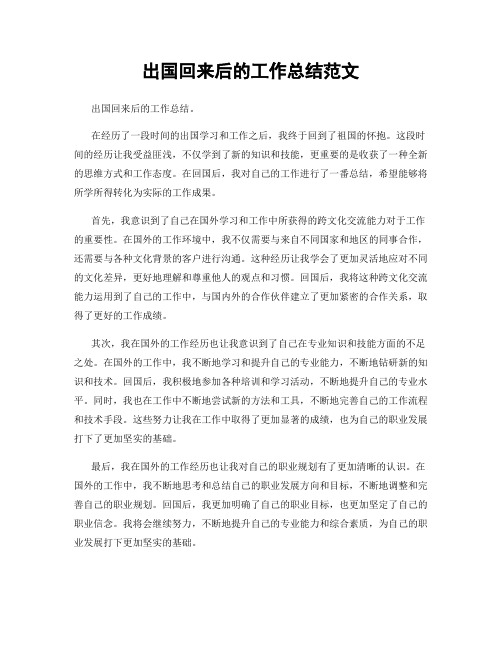 出国回来后的工作总结范文

出国回来后的工作总结。

在经历了一段时间的出国学习和工作之后，我终于回到了祖国的怀抱。这段时间的经历让我受益匪浅，不仅学到了新的知识和技能，更重要的是收获了一种全新的思维方式和工作态度。在回国后，我对自己的工作进行了一番总结，希望能够将所学所得转化为实际的工作成果。

首先，我意识到了自己在国外学习和工作中所获得的跨文化交流能力对于工作的重要性。在国外的工作环境中，我不仅需要与来自不同国家和地区的同事合作，还需要与各种文化背景的客户进行沟通。这种经历让我学会了更加灵活地应对不同的文化差异，更好地理解和尊重他人的观点和习惯。回国后，我将这种跨文化交流能力运用到了自己的工作中，与国内外的合作伙伴建立了更加紧密的合作关系，取得了更好的工作成绩。

其次，我在国外的工作经历也让我意识到了自己在专业知识和技能方面的不足之处。在国外的工作中，我不断地学习和提升自己的专业能力，不断地钻研新的知识和技术。回国后，我积极地参加各种培训和学习活动，不断地提升自己的专业水平。同时，我也在工作中不断地尝试新的方法和工具，不断地完善自己的工作流程和技术手段。这些努力让我在工作中取得了更加显著的成绩，也为自己的职业发展打下了更加坚实的基础。

最后，我在国外的工作经历也让我对自己的职业规划有了更加清晰的认识。在国外的工作中，我不断地思考和总结自己的职业发展方向和目标，不断地调整和完善自己的职业规划。回国后，我更加明确了自己的职业目标，也更加坚定了自己的职业信念。我将会继续努力，不断地提升自己的专业能力和综合素质，为自己的职业发展打下更加坚实的基础。